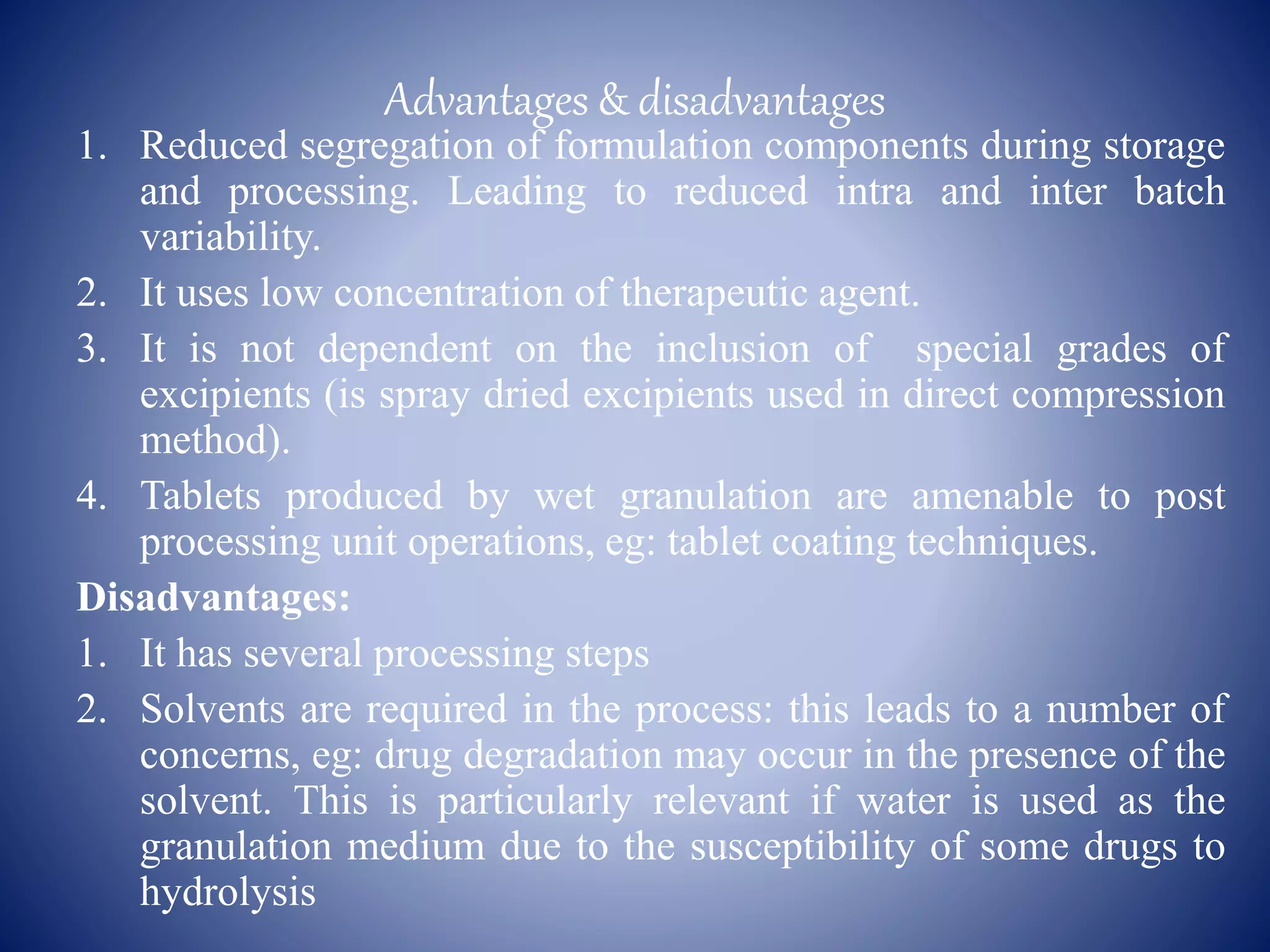 Advantages & disadvantages

1. Reduced segregation of formulation components during storage and processing. Leading to reduced intra and inter batch variability.
2. It uses low concentration of therapeutic agent.
3. It is not dependent on the inclusion of special grades of excipients (is spray dried excipients used in direct compression method).
4. Tablets produced by wet granulation are amenable to post processing unit operations, eg: tablet coating techniques.

Disadvantages:

1. It has several processing steps
2. Solvents are required in the process: this leads to a number of concerns, eg: drug degradation may occur in the presence of the solvent. This is particularly relevant if water is used as the granulation medium due to the susceptibility of some drugs to hydrolysis